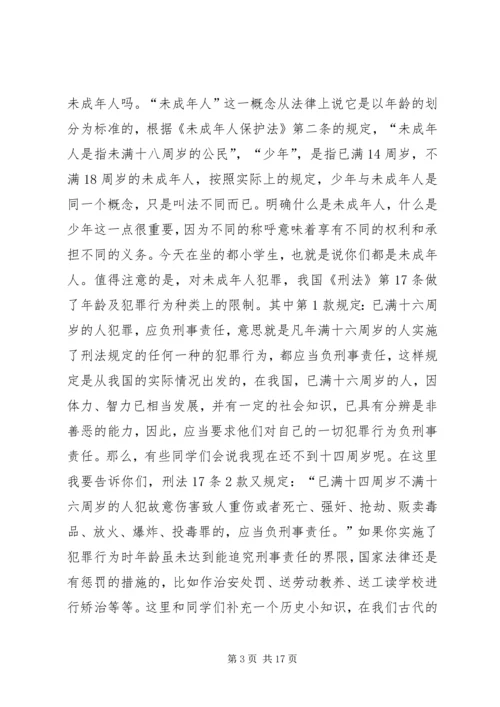 未成年人吗。“未成年人”这一概念从法律上说它是以年龄的划分为标准的，根据《未成年人保护法》第二条的规定，“未成年人是指未满十八周岁的公民”，“少年”，是指已满14周岁，不满18周岁的未成年人，按照实际上的规定，少年与未成年人是同一个概念，只是叫法不同而已。明确什么是未成年人，什么是少年这一点很重要，因为不同的称呼意味着享有不同的权利和承担不同的义务。今天在坐的都小学生，也就是说你们都是未成年人。值得注意的是，对未成年人犯罪，我国《刑法》第17条做了年龄及犯罪行为种类上的限制。其中第1款规定：已满十六周岁的人犯罪，应负刑事责任，意思就是凡年满十六周岁的人实施了刑法规定的任何一种的犯罪行为，都应当负刑事责任，这样规定是从我国的实际情况出发的，在我国，已满十六周岁的人，因体力、智力已相当发展，并有一定的社会知识，已具有分辨是非善恶的能力，因此，应当要求他们对自己的一切犯罪行为负刑事责任。那么，有些同学们会说我现在还不到十四周岁呢。在这里我要告诉你们，刑法17条2款又规定：“已满十四周岁不满十六周岁的人犯故意伤害致人重伤或者死亡、强奸、抢劫、贩卖毒品、放火、爆炸、投毒罪的，应当负刑事责任。”如果你实施了犯罪行为时年龄虽未达到能追究刑事责任的界限，国家法律还是有惩罚的措施的，比如作治安处罚、送劳动教养、送工读学校进行矫治等等。这里和同学们补充一个历史小知识，在我们古代的

第3页 共17页